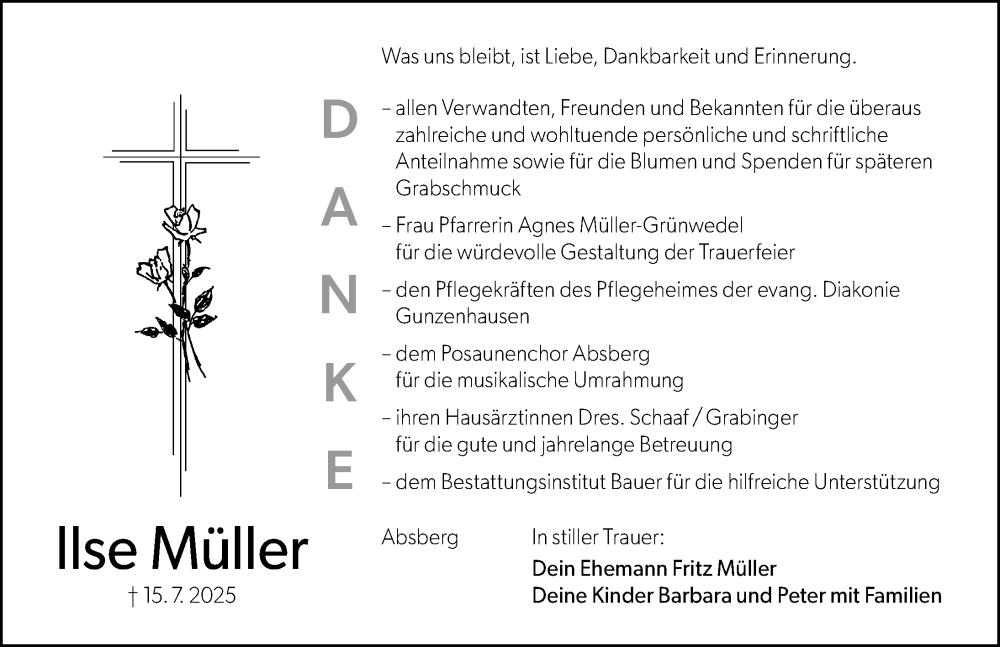 Was uns bleibt, ist Liebe, Dankbarkeit und Erinnerung.

D
A
N
K
E

– allen Verwandten, Freunden und Bekannten für die überaus zahlreiche und wohltuende persönliche und schriftliche Anteilnahme sowie für die Blumen und Spenden für späteren Grabschmuck

– Frau Pfarrerin Agnes Müller-Grünwedel
für die würdevolle Gestaltung der Trauerfeier

– den Pflegekräften des Pflegeheimes der evang. Diakonie Gunzenhausen

– dem Posaunenchor Absberg
für die musikalische Umrahmung

– ihren Hausärztinnen Dres. Schaaf / Grabinger
für die gute und jahrelange Betreuung

– dem Bestattungsinstitut Bauer für die hilfreiche Unterstützung

Ilse Müller
† 15. 7. 2025

Absberg

In stiller Trauer:
Dein Ehemann Fritz Müller
Deine Kinder Barbara und Peter mit Familien